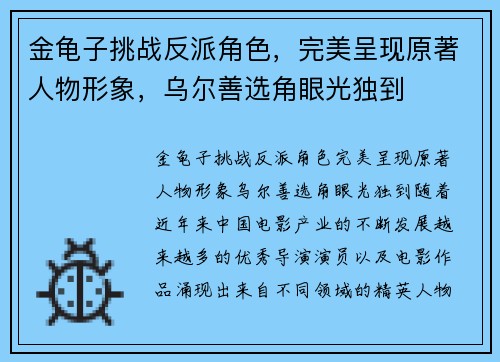 金龟子挑战反派角色，完美呈现原著人物形象，乌尔善选角眼光独到

金龟子挑战反派角色完美呈现原著人物形象乌尔善选角眼光独到随着近年来中国电影产业的不断发展越来越多的优秀导演演员以及电影作品涌现出来自不同领域的精英人物